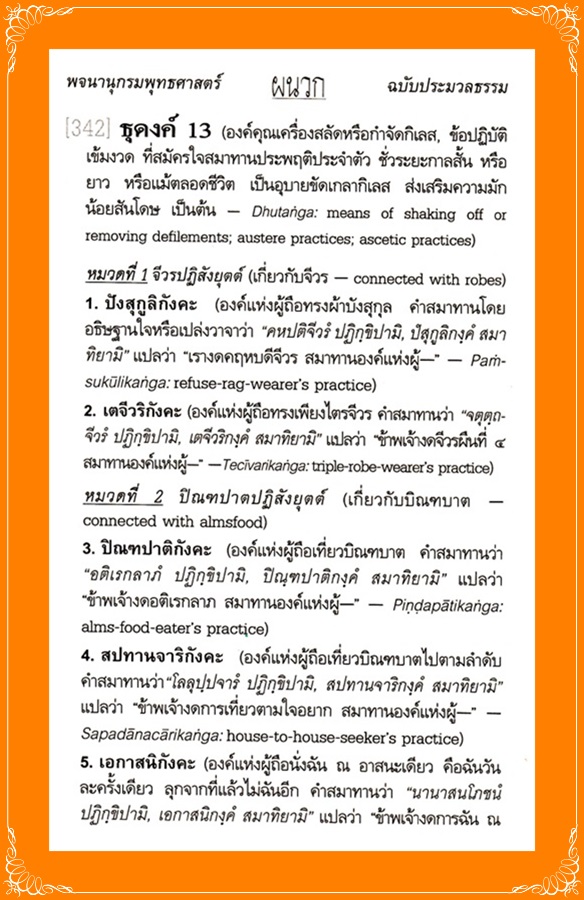 พจนานุกรมพุทธศาสตร์ ผนวก ฉบับประมวลธรรม

[342] ธุดงค์ 13 (องค์คุณเครื่องสลัดหรือกำจัดกิเลส, ข้อปฏิบัติเข้มงวด ที่สมัครใจสมาทานประพฤติประจำตัว ชั่วระยะกาลสั้น หรือยาว หรือแม้ตลอดชีวิต เป็นอุบายขัดเกลากิเลส ส่งเสริมความมักน้อยสันโดษ เป็นต้น — Dhutaṅga: means of shaking off or removing defilements; austere practices; ascetic practices)

หมวดที่ 1 จีวรปฏิสังยุตต์ (เกี่ยวกับจีวร — connected with robes)

1. ปังสุกูลิกังคะ (องค์แห่งผู้ถือทรงผ้าบังสุกุล คำสมาทานโดยอธิษฐานใจหรือเปล่งวาจาว่า "คหปติจีวรํ ปฏิกฺขิปามิ, ปํสุกูลิกงฺคํ สมาทิยามิ" แปลว่า "เรางดคฤหบดีจีวร สมาทานองค์แห่งผู้—" — Paṁsukūlikaṅga: refuse-rag-wearer's practice)

2. เตจีวริกังคะ (องค์แห่งผู้ถือทรงเพียงไตรจีวร คำสมาทานว่า "จตุตฺถจีวรํ ปฏิกฺขิปามิ, เตจีวริกงฺคํ สมาทิยามิ" แปลว่า "ข้าพเจ้างดจีวรผืนที่ ๔ สมาทานองค์แห่งผู้—" —Tecīvarikaṅga: triple-robe-wearer's practice)

หมวดที่ 2 ปิณฑปาตปฏิสังยุตต์ (เกี่ยวกับบิณฑบาต — connected with almsfood)

3. ปิณฑปาติกังคะ (องค์แห่งผู้ถือเที่ยวบิณฑบาต คำสมาทานว่า "อติเรกลาภํ ปฏิกฺขิปามิ, ปิณฺฑปาติกงฺคํ สมาทิยามิ" แปลว่า "ข้าพเจ้างดอติเรกลาภ สมาทานองค์แห่งผู้—" — Piṇḍapātikaṅga: alms-food-eater's practice)

4. สปทานจาริกังคะ (องค์แห่งผู้ถือเที่ยวบิณฑบาตไปตามลำดับ คำสมาทานว่า "โลลุปฺปจารํ ปฏิกฺขิปามิ, สปทานจาริกงฺคํ สมาทิยามิ" แปลว่า "ข้าพเจ้างดการเที่ยวตามใจอยาก สมาทานองค์แห่งผู้—" — Sapadānacārikaṅga: house-to-house-seeker's practice)

5. เอกาสนิกังคะ (องค์แห่งผู้ถือนั่งฉัน ณ อาสนะเดียว คือฉันวันละครั้งเดียว ลุกจากที่แล้วไม่ฉันอีก คำสมาทานว่า "นานาสนโภชนํ ปฏิกฺขิปามิ, เอกาสนิกงฺคํ สมาทิยามิ" แปลว่า "ข้าพเจ้างดการฉัน ณ